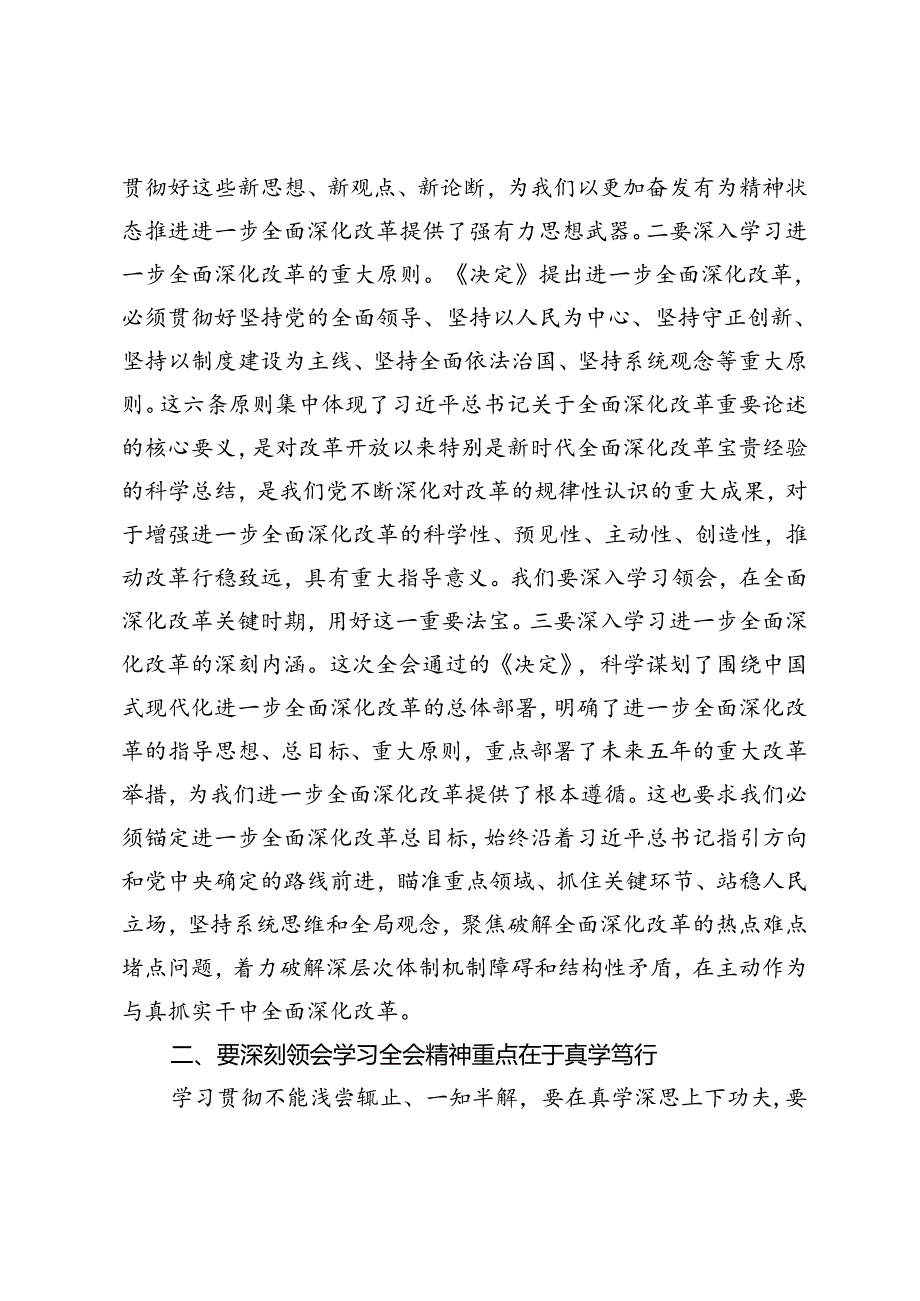 贯彻好这些新思想、新观点、新论断，为我们以更加奋发有为精神状态推进进一步全面深化改革提供了强有力思想武器。二要深入学习进一步全面深化改革的重大原则。《决定》提出进一步全面深化改革，必须贯彻好坚持党的全面领导、坚持以人民为中心、坚持守正创新、坚持以制度建设为主线、坚持全面依法治国、坚持系统观念等重大原则。这六条原则集中体现了习近平总书记关于全面深化改革重要论述的核心要义，是对改革开放以来特别是新时代全面深化改革宝贵经验的科学总结，是我们党不断深化对改革的规律性认识的重大成果，对于增强进一步全面深化改革的科学性、预见性、主动性、创造性，推动改革行稳致远，具有重大指导意义。我们要深入学习领会，在全面深化改革关键时期，用好这一重要法宝。三要深入学习进一步全面深化改革的深刻内涵。这次全会通过的《决定》，科学谋划了围绕中国式现代化进一步全面深化改革的总体部署，明确了进一步全面深化改革的指导思想、总目标、重大原则，重点部署了未来五年的重大改革举措，为我们进一步全面深化改革提供了根本遵循。这也要求我们必须锚定进一步全面深化改革总目标，始终沿着习近平总书记指引方向和党中央确定的路线前进，瞄准重点领域、抓住关键环节、站稳人民立场，坚持系统思维和全局观念，聚焦破解全面深化改革的热点难点堵点问题，着力破解深层次体制机制障碍和结构性矛盾，在主动作为与真抓实干中全面深化改革。

二、要深刻领会学习全会精神重点在于真学笃行

学习贯彻不能浅尝辄止、一知半解，要在真学深思上下功夫，要